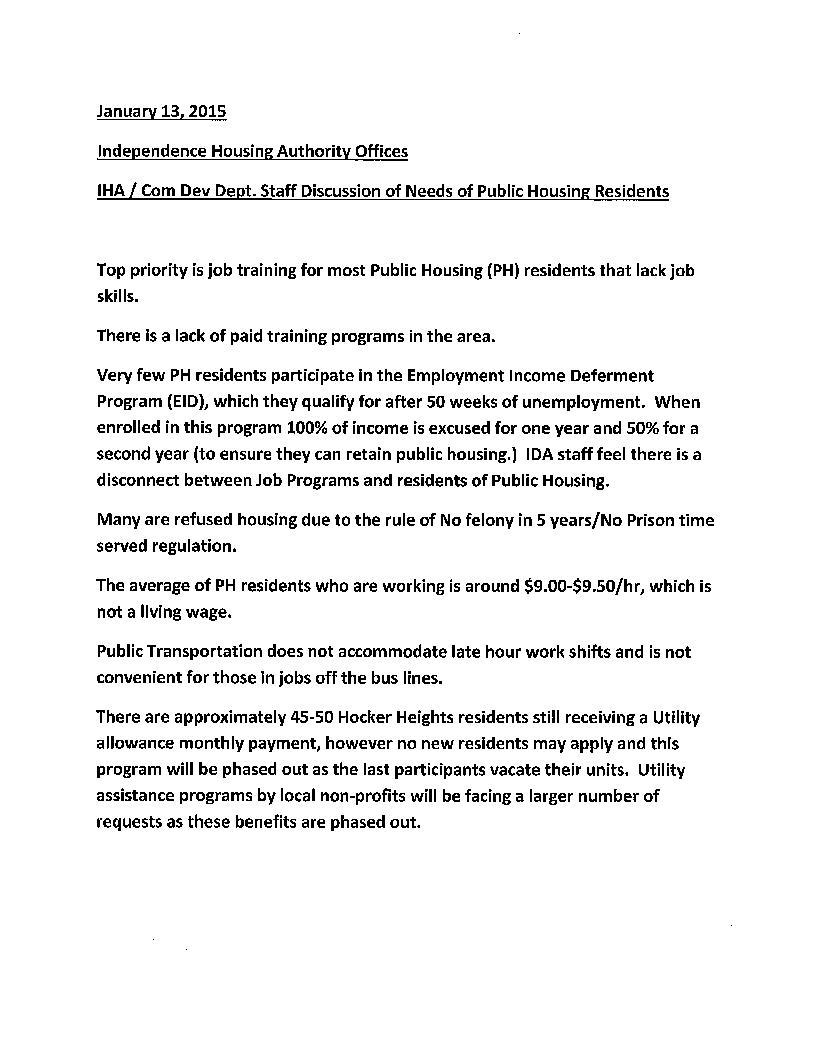 January 13, 2015

Independence Housing Authority Offices

IHA / Com Dev Dept. Staff Discussion of Needs of Public Housing Residents

Top priority is job training for most Public Housing (PH) residents that lack job skills.

There is a lack of paid training programs in the area.

Very few PH residents participate in the Employment Income Deferment Program (EID), which they qualify for after 50 weeks of unemployment. When enrolled in this program 100% of income is excused for one year and 50% for a second year (to ensure they can retain public housing.) IDA staff feel there is a disconnect between Job Programs and residents of Public Housing.

Many are refused housing due to the rule of No felony in 5 years/No Prison time served regulation.

The average of PH residents who are working is around \$9.00-\$9.50/hr, which is not a living wage.

Public Transportation does not accommodate late hour work shifts and is not convenient for those in jobs off the bus lines.

There are approximately 45-50 Hocker Heights residents still receiving a Utility allowance monthly payment, however no new residents may apply and this program will be phased out as the last participants vacate their units. Utility assistance programs by local non-profits will be facing a larger number of requests as these benefits are phased out.